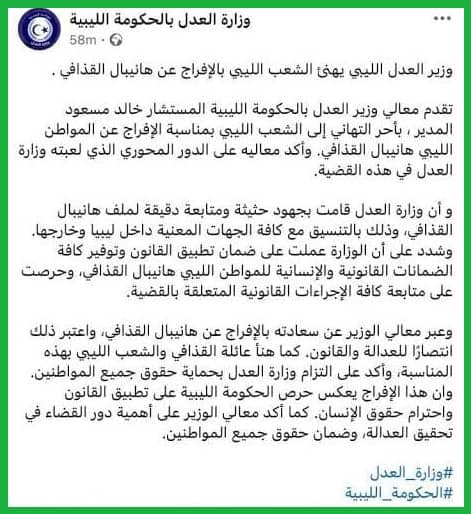 وزارة العدل بالحكومة الليبية
58m ·
...

وزير العدل الليبي يهنئ الشعب الليبي بالإفراج عن هانيبال القذافي .

تقدم معالي وزير العدل بالحكومة الليبية المستشار خالد مسعود المدير ، بأحر التهاني إلى الشعب الليبي بمناسبة الإفراج عن المواطن الليبي هانيبال القذافي. وأكد معاليه على الدور المحوري الذي لعبته وزارة العدل في هذه القضية.

و أن وزارة العدل قامت بجهود حثيثة ومتابعة دقيقة لملف هانيبال القذافي، وذلك بالتنسيق مع كافة الجهات المعنية داخل ليبيا وخارجها. وشدد على أن الوزارة عملت على ضمان تطبيق القانون وتوفير كافة الضمانات القانونية والإنسانية للمواطن الليبي هانيبال القذافي، وحرصت على متابعة كافة الإجراءات القانونية المتعلقة بالقضية.

وعبر معالي الوزير عن سعادته بالإفراج عن هانيبال القذافي، واعتبر ذلك انتصارًا للعدالة والقانون. كما هنأ عائلة القذافي والشعب الليبي بهذه المناسبة، وأكد على التزام وزارة العدل بحماية حقوق جميع المواطنين. وان هذا الإفراج يعكس حرص الحكومة الليبية على تطبيق القانون واحترام حقوق الإنسان. كما أكد معالي الوزير على أهمية دور القضاء في تحقيق العدالة، وضمان حقوق جميع المواطنين.

#وزارة_العدل
#الحكومة_الليبية